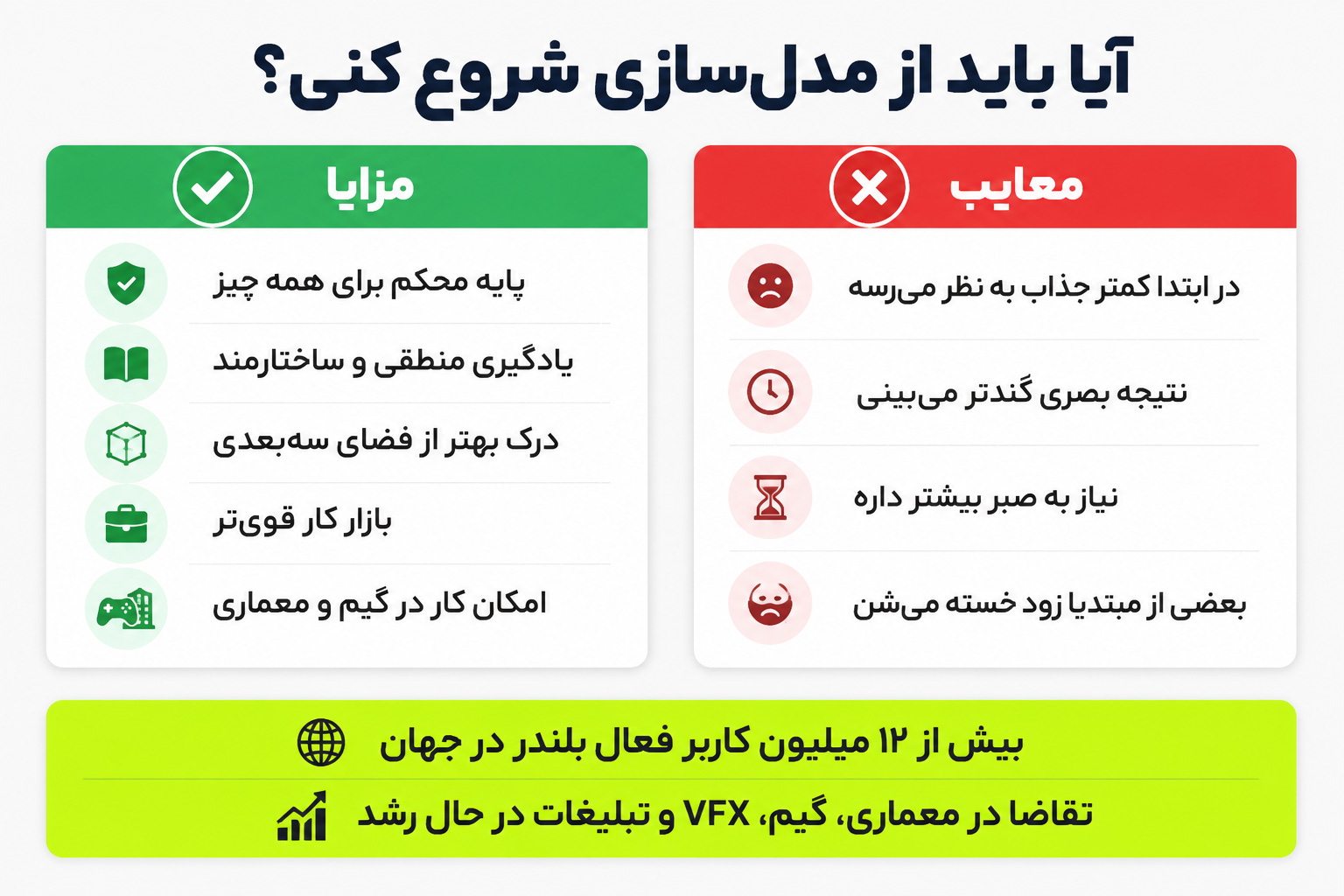 آیا باید از مدل‌سازی شروع کنی؟

معایب

در ابتدا کمتر جذاب به نظر می‌رسه

نتیجه بصری گندتر می‌بینی

نیاز به صبر بیشتر داره

بعضی از مبتدیا زود خسته می‌شن

مزایا

پایه محکم برای همه چیز

یادگیری منطقی و ساختارمند

درک بهتر از فضای سه‌بعدی

بازار کار قوی‌تر

امکان کار در گیم و معماری

بیش از ۱۲ میلیون کاربر فعال بلندر در جهان

تقاضا در معماری، گیم، VFX و تبلیغات در حال رشد